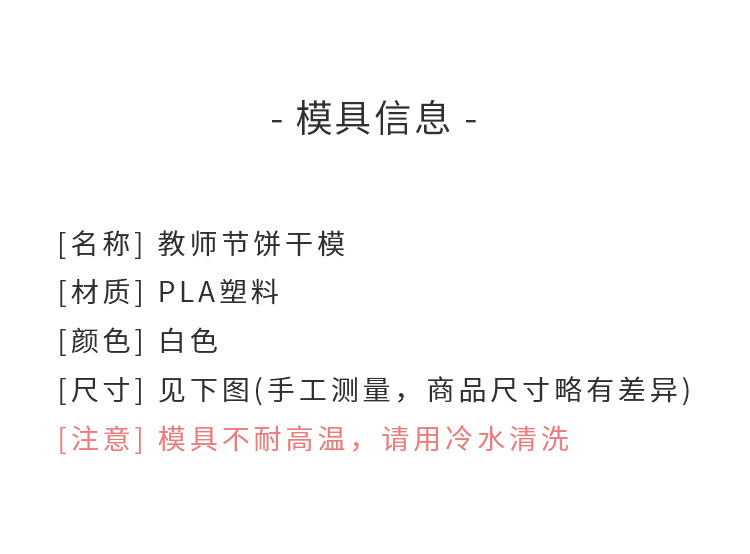 - 模具信息 -

[名称] 教师节饼干模

[材质] PLA塑料

[颜色] 白色

[尺寸] 见下图(手工测量，商品尺寸略有差异)

[注意] 模具不耐高温，请用冷水清洗